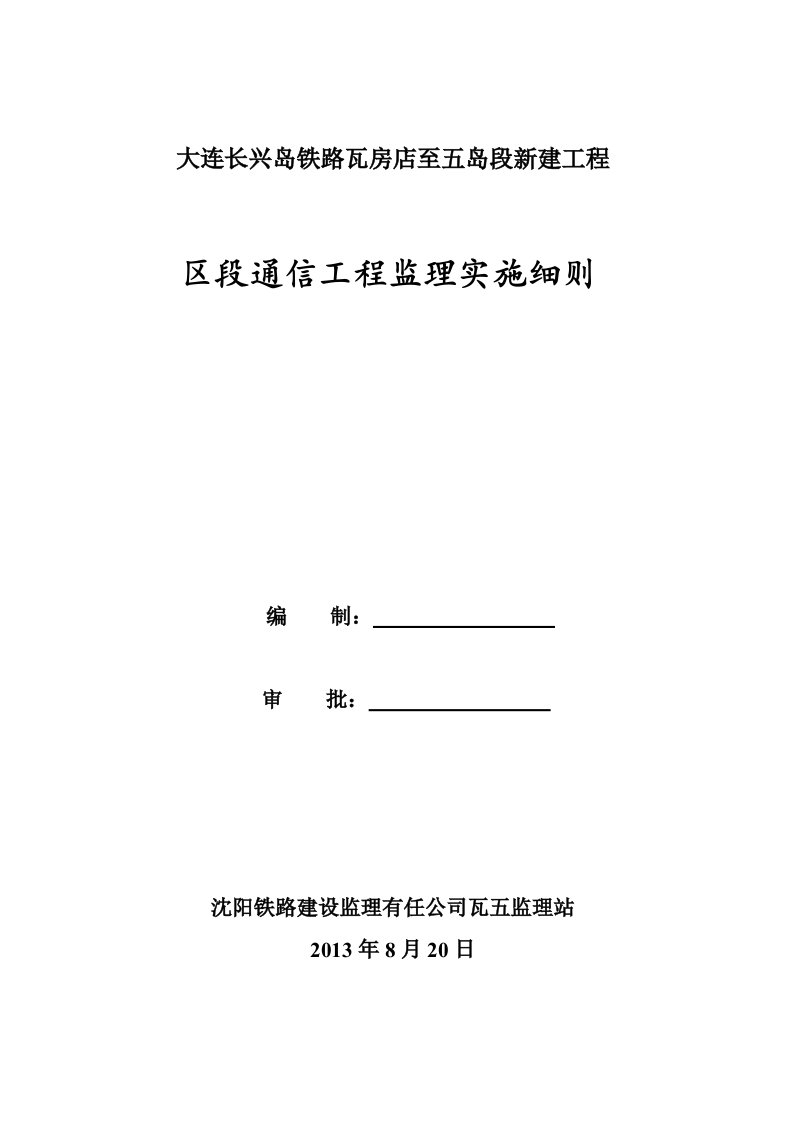 大连长兴岛铁路瓦房店至五岛段新建工程

区段通信工程监理实施细则

编　　制：

审　　批：

沈阳铁路建设监理有任公司瓦五监理站

2013 年 8 月 20 日